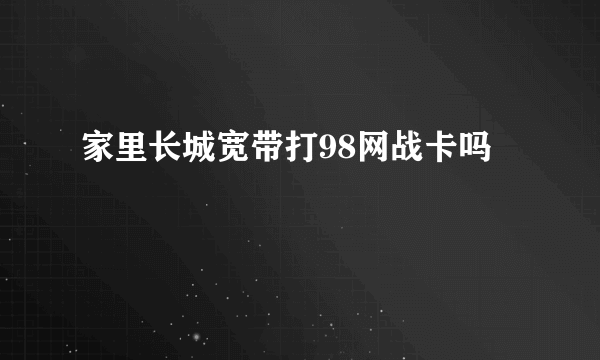 家里长城宽带打98网战卡吗